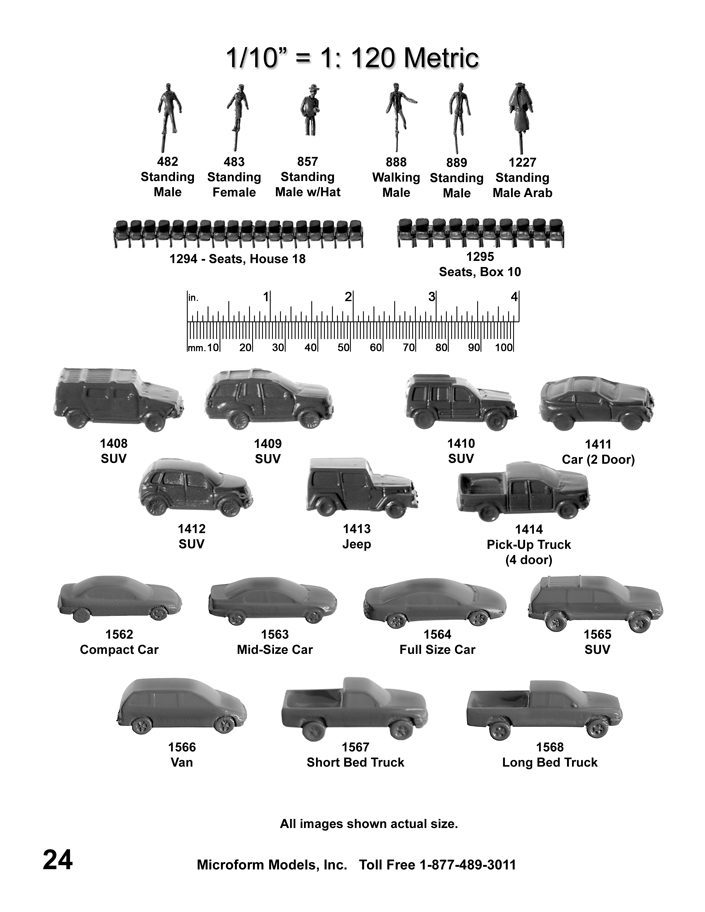 1/10" = 1: 120 Metric

482
Standing
Male

483
Standing
Female

857
Standing
Male w/Hat

888
Walking
Male

889
Standing
Male

1227
Standing
Male Arab

1294 - Seats, House 18

1295
Seats, Box 10

in. 1 2 3 4
mm. 10 20 30 40 50 60 70 80 90 100

1408
SUV

1409
SUV

1410
SUV

1411
Car (2 Door)

1412
SUV

1413
Jeep

1414
Pick-Up Truck
(4 door)

1562
Compact Car

1563
Mid-Size Car

1564
Full Size Car

1565
SUV

1566
Van

1567
Short Bed Truck

1568
Long Bed Truck

All images shown actual size.

24

Microform Models, Inc. Toll Free 1-877-489-3011